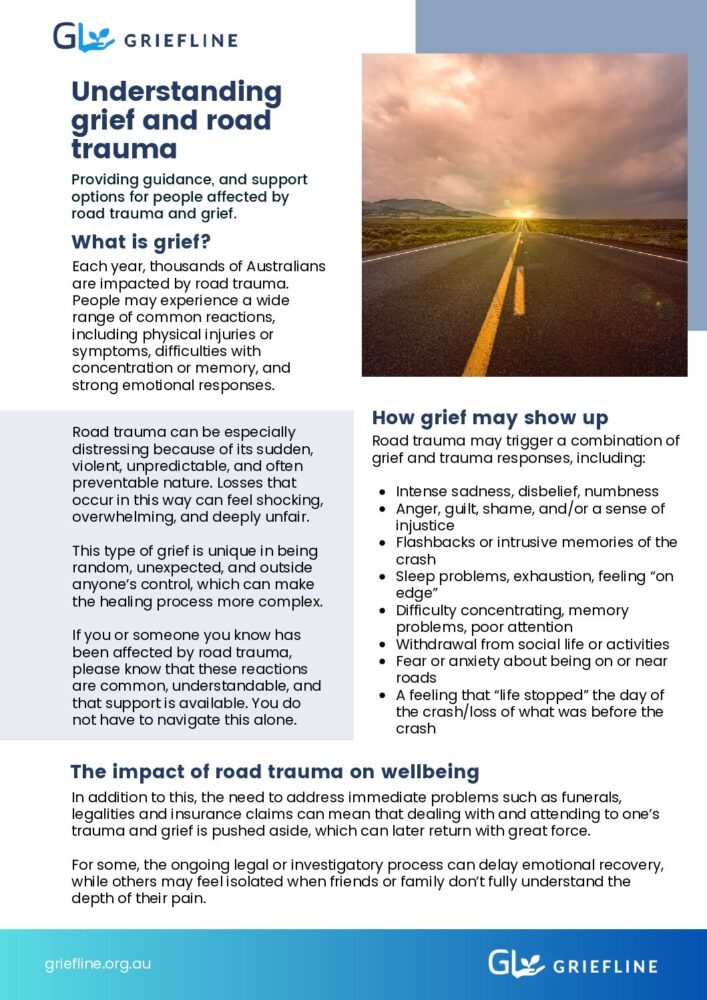 GL GRIEFLINE

Understanding grief and road trauma

Providing guidance, and support options for people affected by road trauma and grief.

What is grief?

Each year, thousands of Australians are impacted by road trauma. People may experience a wide range of common reactions, including physical injuries or symptoms, difficulties with concentration or memory, and strong emotional responses.

Road trauma can be especially distressing because of its sudden, violent, unpredictable, and often preventable nature. Losses that occur in this way can feel shocking, overwhelming, and deeply unfair.

This type of grief is unique in being random, unexpected, and outside anyone's control, which can make the healing process more complex.

If you or someone you know has been affected by road trauma, please know that these reactions are common, understandable, and that support is available. You do not have to navigate this alone.

How grief may show up

Road trauma may trigger a combination of grief and trauma responses, including:

- Intense sadness, disbelief, numbness
- Anger, guilt, shame, and/or a sense of injustice
- Flashbacks or intrusive memories of the crash
- Sleep problems, exhaustion, feeling "on edge"
- Difficulty concentrating, memory problems, poor attention
- Withdrawal from social life or activities
- Fear or anxiety about being on or near roads
- A feeling that "life stopped" the day of the crash/loss of what was before the crash

The impact of road trauma on wellbeing

In addition to this, the need to address immediate problems such as funerals, legalities and insurance claims can mean that dealing with and attending to one's trauma and grief is pushed aside, which can later return with great force.

For some, the ongoing legal or investigatory process can delay emotional recovery, while others may feel isolated when friends or family don't fully understand the depth of their pain.

griefline.org.au

GL GRIEFLINE